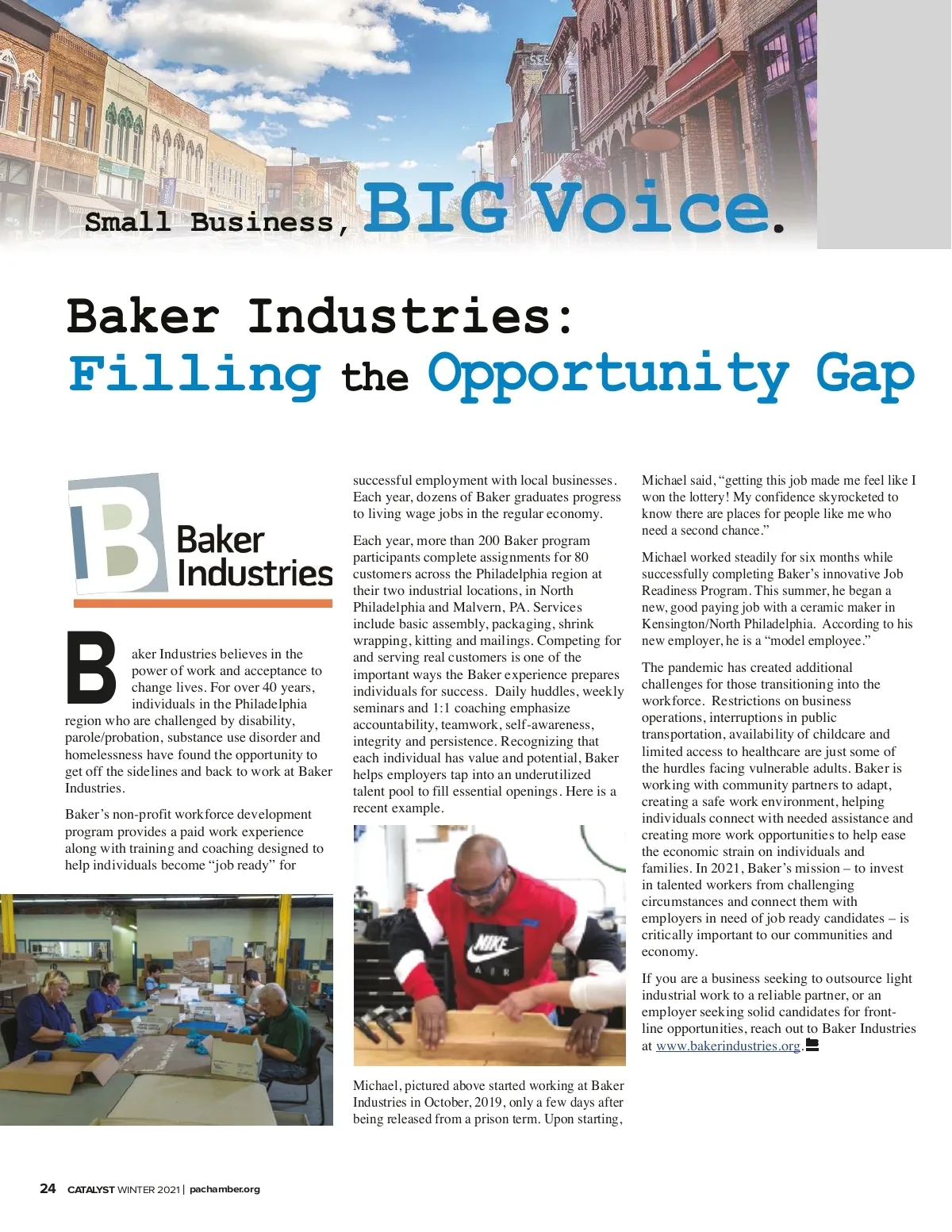 Small Business, BIG Voice.

Baker Industries:
Filling the Opportunity Gap

Baker Industries

Baker Industries believes in the power of work and acceptance to change lives. For over 40 years, individuals in the Philadelphia region who are challenged by disability, parole/probation, substance use disorder and homelessness have found the opportunity to get off the sidelines and back to work at Baker Industries.

Baker's non-profit workforce development program provides a paid work experience along with training and coaching designed to help individuals become "job ready" for successful employment with local businesses. Each year, dozens of Baker graduates progress to living wage jobs in the regular economy.

Each year, more than 200 Baker program participants complete assignments for 80 customers across the Philadelphia region at their two industrial locations, in North Philadelphia and Malvern, PA. Services include basic assembly, packaging, shrink wrapping, kitting and mailings. Competing for and serving real customers is one of the important ways the Baker experience prepares individuals for success. Daily huddles, weekly seminars and 1:1 coaching emphasize accountability, teamwork, self-awareness, integrity and persistence. Recognizing that each individual has value and potential, Baker helps employers tap into an underutilized talent pool to fill essential openings. Here is a recent example.

NIKE AIR

Michael, pictured above started working at Baker Industries in October, 2019, only a few days after being released from a prison term. Upon starting, Michael said, "getting this job made me feel like I won the lottery! My confidence skyrocketed to know there are places for people like me who need a second chance."

Michael worked steadily for six months while successfully completing Baker's innovative Job Readiness Program. This summer, he began a new, good paying job with a ceramic maker in Kensington/North Philadelphia. According to his new employer, he is a "model employee."

The pandemic has created additional challenges for those transitioning into the workforce. Restrictions on business operations, interruptions in public transportation, availability of childcare and limited access to healthcare are just some of the hurdles facing vulnerable adults. Baker is working with community partners to adapt, creating a safe work environment, helping individuals connect with needed assistance and creating more work opportunities to help ease the economic strain on individuals and families. In 2021, Baker's mission – to invest in talented workers from challenging circumstances and connect them with employers in need of job ready candidates – is critically important to our communities and economy.

If you are a business seeking to outsource light industrial work to a reliable partner, or an employer seeking solid candidates for front-line opportunities, reach out to Baker Industries at www.bakerindustries.org.

24 CATALYST WINTER 2021 | pachamber.org